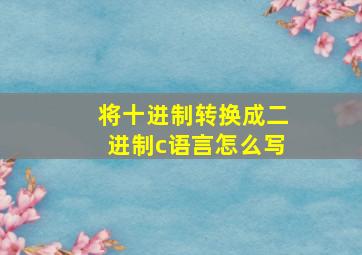 将十进制转换成二进制c语言怎么写